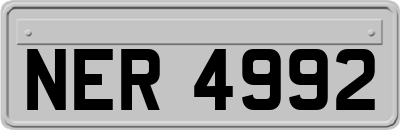 NER 4992